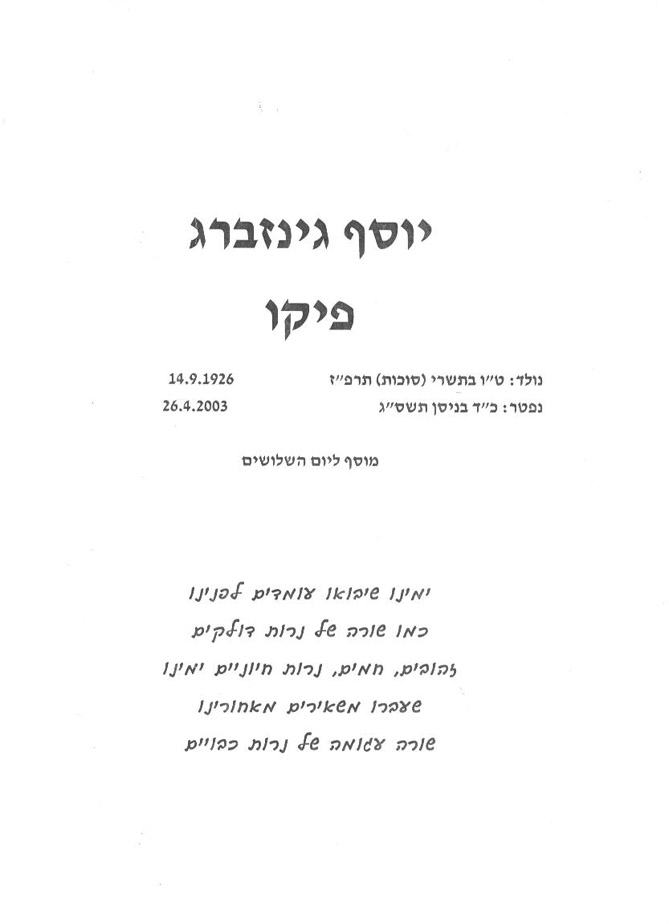 יוסף גינזברג

פיקו

נולד: ט"ו בתשרי (סוכות) תרפ"ז 14.9.1926
נפטר: כ"ד בניסן תשס"ג 26.4.2003

מוסף ליום השלושים

ימינו שיבואו עומדים לפנינו
כמו שורה של נרות דולקים
זהובים, חמים, נרות חיוניים ימינו
שעברו משאירים מאחורינו
שורה עגומה של נרות כבויים